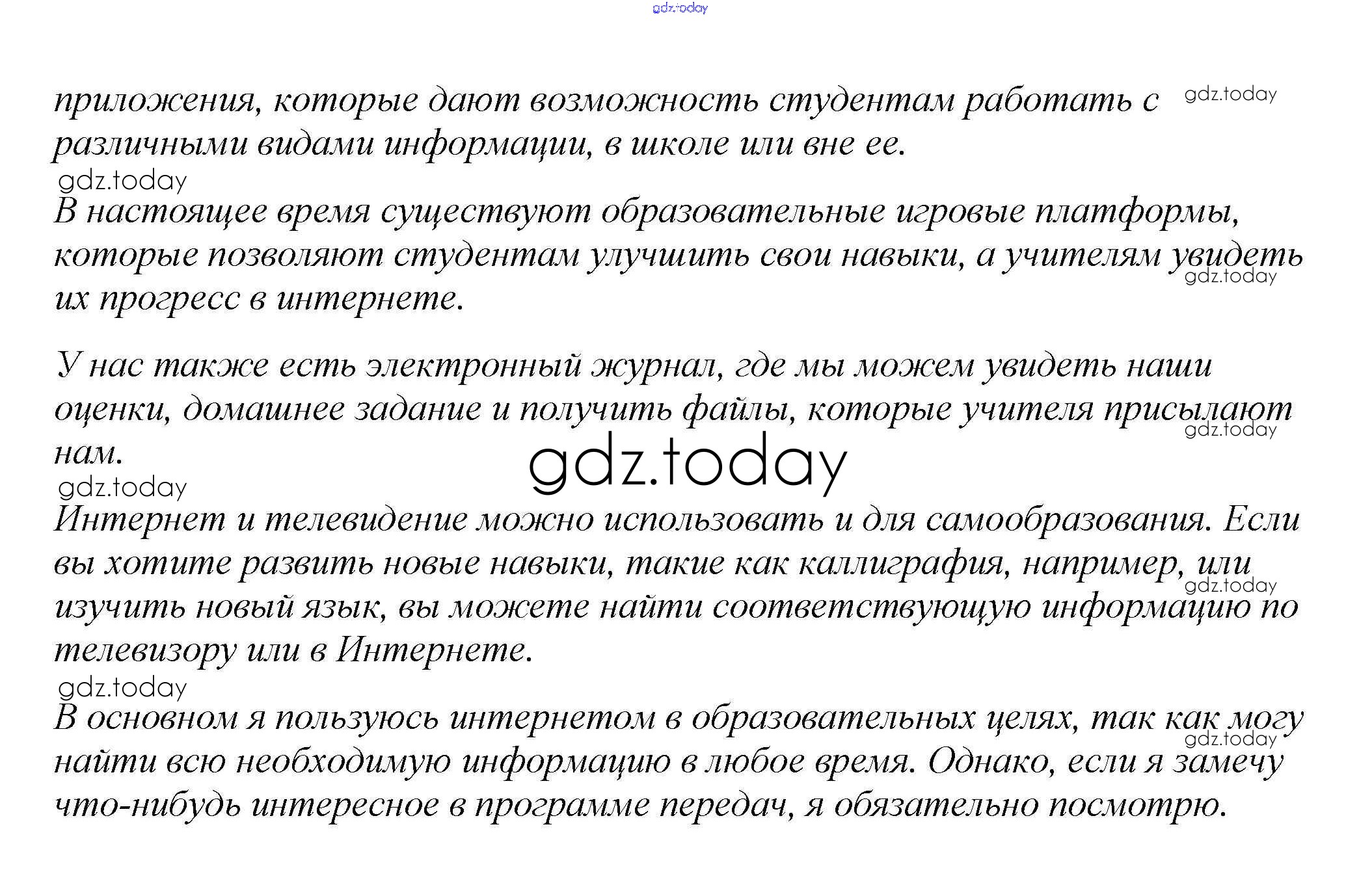 приложения, которые дают возможность студентам работать с различными видами информации, в школе или вне ее.

В настоящее время существуют образовательные игровые платформы, которые позволяют студентам улучшить свои навыки, а учителям увидеть их прогресс в интернете.

У нас также есть электронный журнал, где мы можем увидеть наши оценки, домашнее задание и получить файлы, которые учителя присылают нам.

Интернет и телевидение можно использовать и для самообразования. Если вы хотите развить новые навыки, такие как каллиграфия, например, или изучить новый язык, вы можете найти соответствующую информацию по телевизору или в Интернете.

В основном я пользуюсь интернетом в образовательных целях, так как могу найти всю необходимую информацию в любое время. Однако, если я замечу что-нибудь интересное в программе передач, я обязательно посмотрю.

gdz.today